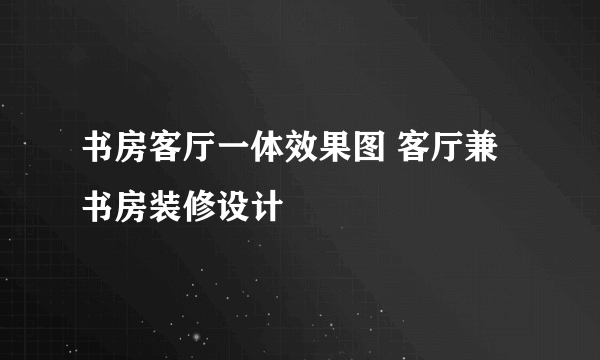 书房客厅一体效果图 客厅兼书房装修设计